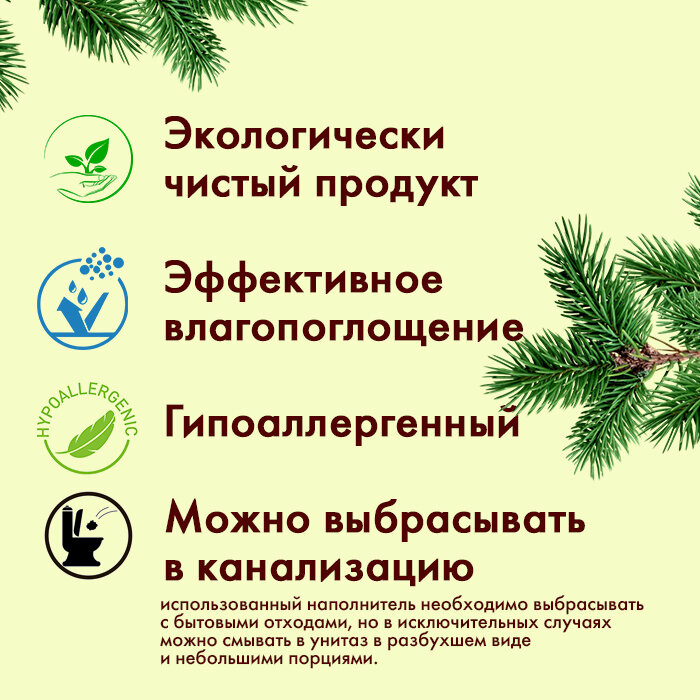 Экологически чистый продукт

Эффективное влагопоглощение

HYPOALLERGENIC

Гипоаллергенный

Можно выбрасывать в канализацию

использованный наполнитель необходимо выбрасывать с бытовыми отходами, но в исключительных случаях можно смывать в унитаз в разбухшем виде и небольшими порциями.